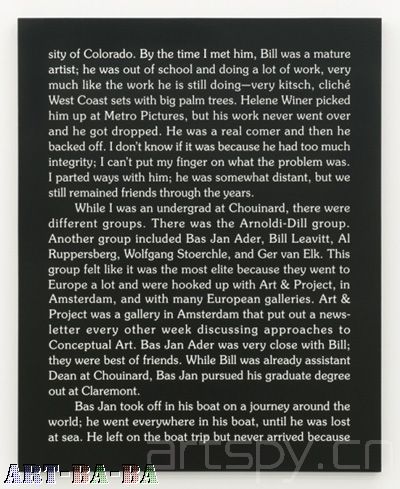 sity of Colorado. By the time I met him, Bill was a mature artist; he was out of school and doing a lot of work, very much like the work he is still doing—very kitsch, cliché West Coast sets with big palm trees. Helene Winer picked him up at Metro Pictures, but his work never went over and he got dropped. He was a real comer and then he backed off. I don't know if it was because he had too much integrity; I can't put my finger on what the problem was. I parted ways with him; he was somewhat distant, but we still remained friends through the years.

While I was an undergrad at Chouinard, there were different groups. There was the Arnoldi-Dill group. Another group included Bas Jan Ader, Bill Leavitt, Al Ruppersberg, Wolfgang Stoerchle, and Ger van Elk. This group felt like it was the most elite because they went to Europe a lot and were hooked up with Art & Project, in Amsterdam, and with many European galleries. Art & Project was a gallery in Amsterdam that put out a newsletter every other week discussing approaches to Conceptual Art. Bas Jan Ader was very close with Bill; they were best of friends. While Bill was already assistant Dean at Chouinard, Bas Jan pursued his graduate degree out at Claremont.

Bas Jan took off in his boat on a journey around the world; he went everywhere in his boat, until he was lost at sea. He left on the boat trip but never arrived because

artspy.cn

ART-BA-BA